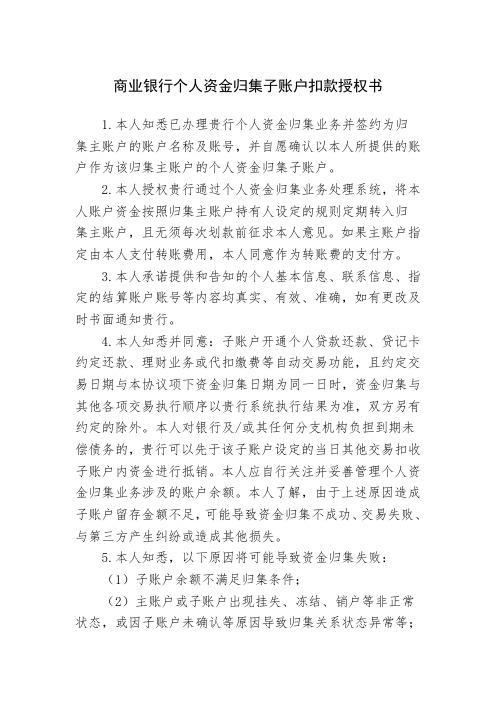 商业银行个人资金归集子账户扣款授权书

1. 本人知悉已办理贵行个人资金归集业务并签约为归集主账户的账户名称及账号，并自愿确认以本人所提供的账户作为该归集主账户的个人资金归集子账户。

2. 本人授权贵行通过个人资金归集业务处理系统，将本人账户资金按照归集主账户持有人设定的规则定期转入归集主账户，且无须每次划款前征求本人意见。如果主账户指定由本人支付转账费用，本人同意作为转账费的支付方。

3. 本人承诺提供和告知的个人基本信息、联系信息、指定的结算账户账号等内容均真实、有效、准确，如有更改及时书面通知贵行。

4. 本人知悉并同意：子账户开通个人贷款还款、贷记卡约定还款、理财业务或代扣缴费等自动交易功能，且约定交易日期与本协议项下资金归集日期为同一日时，资金归集与其他各项交易执行顺序以贵行系统执行结果为准，双方另有约定的除外。本人对银行及/或其任何分支机构负担到期未偿债务的，贵行可以先于该子账户设定的当日其他交易扣收子账户内资金进行抵销。本人应自行关注并妥善管理个人资金归集业务涉及的账户余额。本人了解，由于上述原因造成子账户留存金额不足，可能导致资金归集不成功、交易失败、与第三方产生纠纷或造成其他损失。

5. 本人知悉，以下原因将可能导致资金归集失败：

（1）子账户余额不满足归集条件；

（2）主账户或子账户出现挂失、冻结、销户等非正常状态，或因子账户未确认等原因导致归集关系状态异常等；